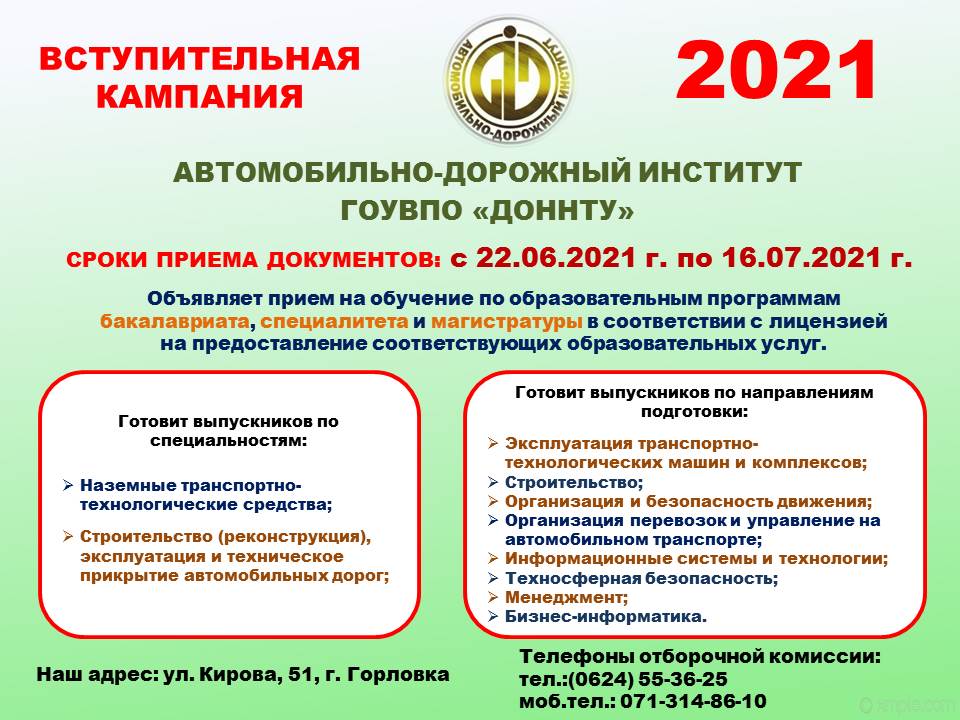 ВСТУПИТЕЛЬНАЯ КАМПАНИЯ

АВТОМОБИЛЬНО-ДОРОЖНЫЙ ИНСТИТУТ

2021

АВТОМОБИЛЬНО-ДОРОЖНЫЙ ИНСТИТУТ
ГОУВПО «ДОННТУ»

СРОКИ ПРИЕМА ДОКУМЕНТОВ: с 22.06.2021 г. по 16.07.2021 г.

Объявляет прием на обучение по образовательным программам бакалавриата, специалитета и магистратуры в соответствии с лицензией на предоставление соответствующих образовательных услуг.

Готовит выпускников по специальностям:

➢ Наземные транспортно-технологические средства;

➢ Строительство (реконструкция), эксплуатация и техническое прикрытие автомобильных дорог;

Готовит выпускников по направлениям подготовки:

➢ Эксплуатация транспортно-технологических машин и комплексов;
➢ Строительство;
➢ Организация и безопасность движения;
➢ Организация перевозок и управление на автомобильном транспорте;
➢ Информационные системы и технологии;
➢ Техносферная безопасность;
➢ Менеджмент;
➢ Бизнес-информатика.

Наш адрес: ул. Кирова, 51, г. Горловка

Телефоны отборочной комиссии:
тел.:(0624) 55-36-25
моб.тел.: 071-314-86-10